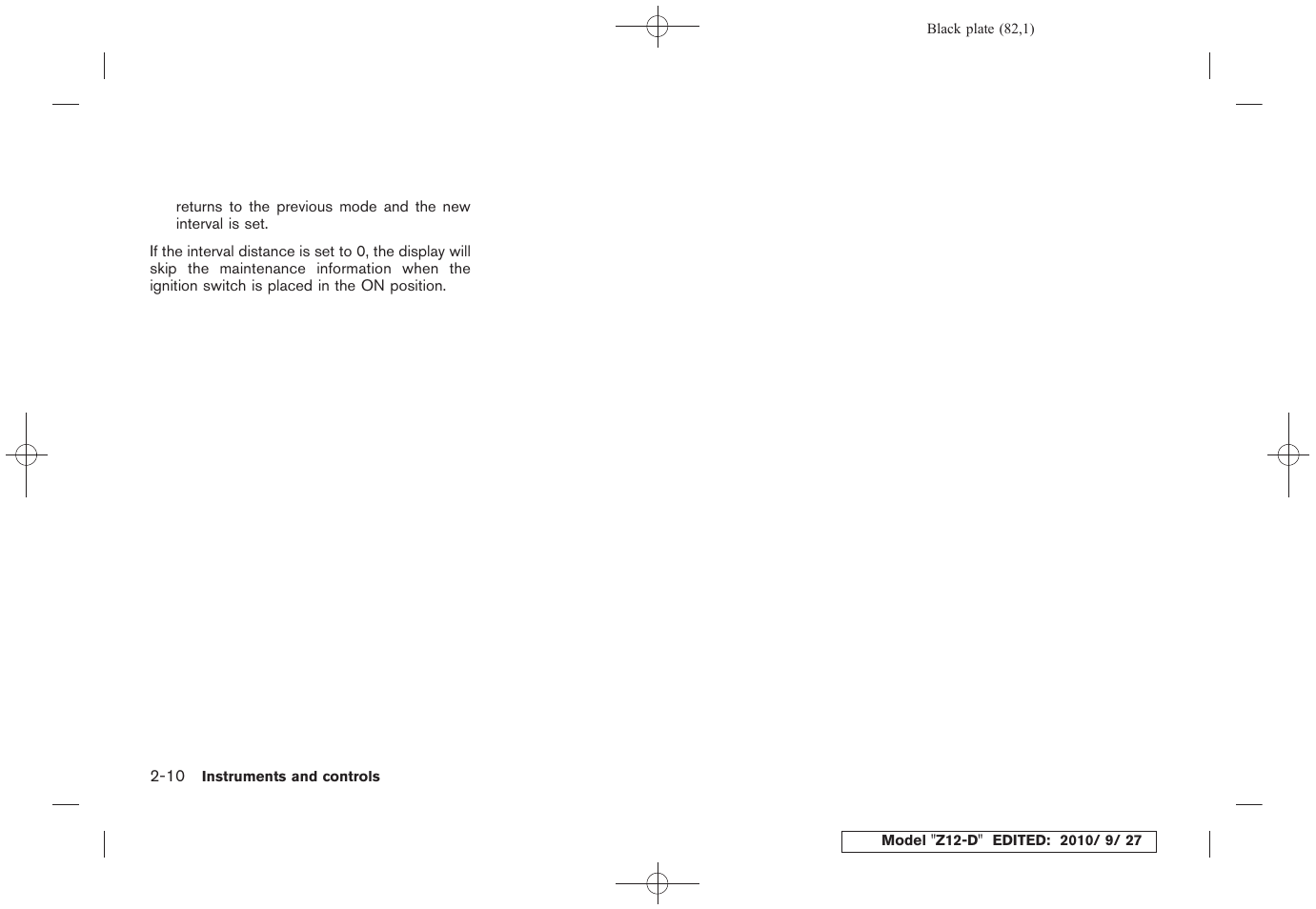 Black plate (82,1)

returns to the previous mode and the new interval is set.

If the interval distance is set to 0, the display will skip the maintenance information when the ignition switch is placed in the ON position.

2-10 Instruments and controls

Model "Z12-D" EDITED: 2010/ 9/ 27